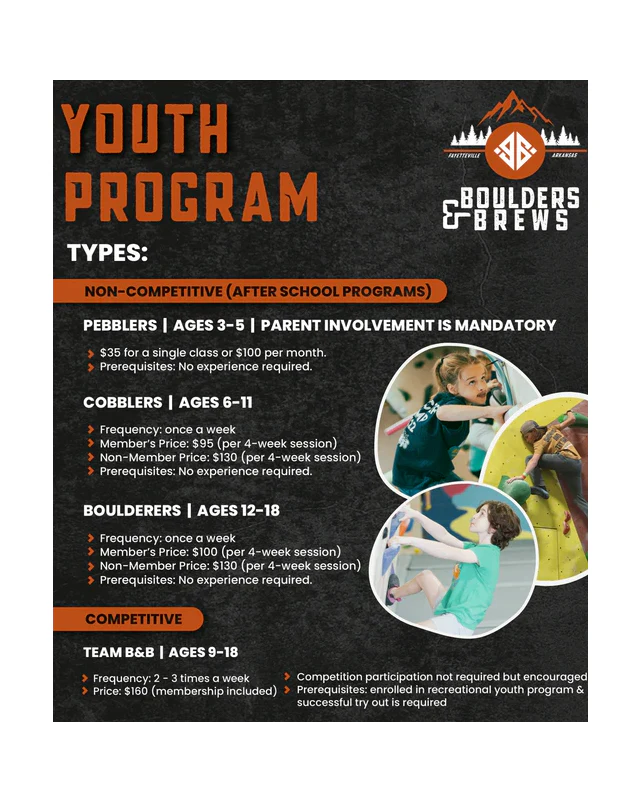 YOUTH PROGRAM

FAYETTEVILLE ARKANSAS

BOULDERS & BREWS

TYPES:

NON-COMPETITIVE (AFTER SCHOOL PROGRAMS)

PEBBLERS | AGES 3-5 | PARENT INVOLVEMENT IS MANDATORY

› $35 for a single class or $100 per month.
› Prerequisites: No experience required.

COBBLERS | AGES 6-11

› Frequency: once a week
› Member's Price: $95 (per 4-week session)
› Non-Member Price: $130 (per 4-week session)
› Prerequisites: No experience required.

BOULDERERS | AGES 12-18

› Frequency: once a week
› Member's Price: $100 (per 4-week session)
› Non-Member Price: $130 (per 4-week session)
› Prerequisites: No experience required.

COMPETITIVE

TEAM B&B | AGES 9-18

› Frequency: 2 - 3 times a week
› Price: $160 (membership included)

› Competition participation not required but encouraged
› Prerequisites: enrolled in recreational youth program & successful try out is required